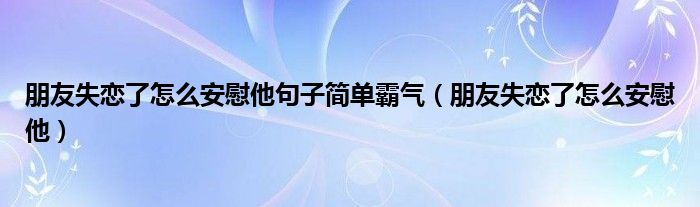 朋友失恋了怎么安慰他句子简单霸气（朋友失恋了怎么安慰他）